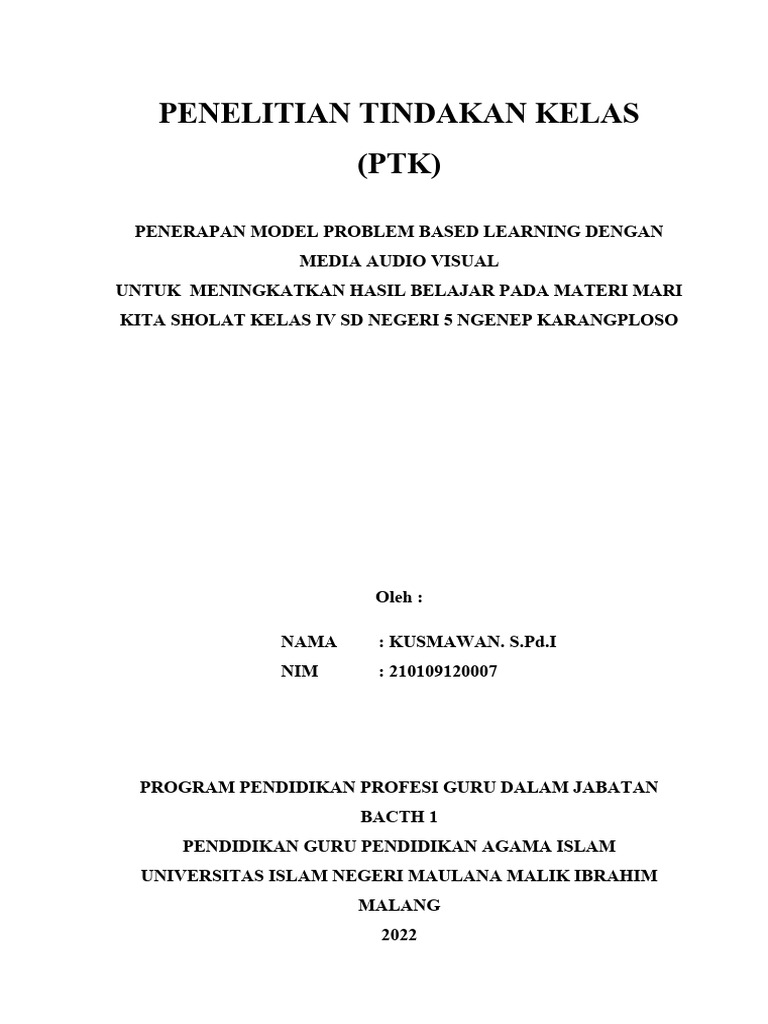 PENELITIAN TINDAKAN KELAS
(PTK)

PENERAPAN MODEL PROBLEM BASED LEARNING DENGAN MEDIA AUDIO VISUAL
UNTUK MENINGKATKAN HASIL BELAJAR PADA MATERI MARI KITA SHOLAT KELAS IV SD NEGERI 5 NGENEP KARANGPLOSO

Oleh :

NAMA : KUSMAWAN. S.Pd.I
NIM : 210109120007

PROGRAM PENDIDIKAN PROFESI GURU DALAM JABATAN
BACTH 1
PENDIDIKAN GURU PENDIDIKAN AGAMA ISLAM
UNIVERSITAS ISLAM NEGERI MAULANA MALIK IBRAHIM
MALANG
2022